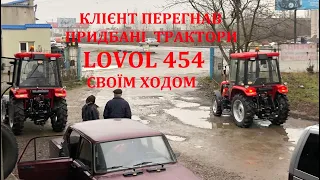 КЛІЄНТ ПЕРЕГНАВ ПРИДБАНІ ТРАКТОРИ
LOVOL 454
СВОЇМ ХОДОМ